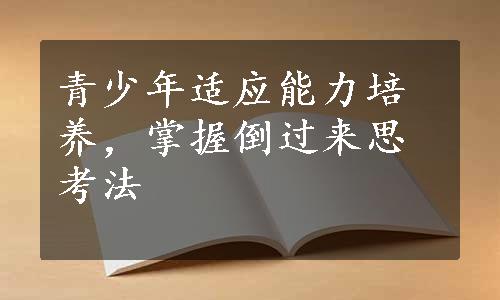 青少年适应能力培养，掌握倒过来思考法